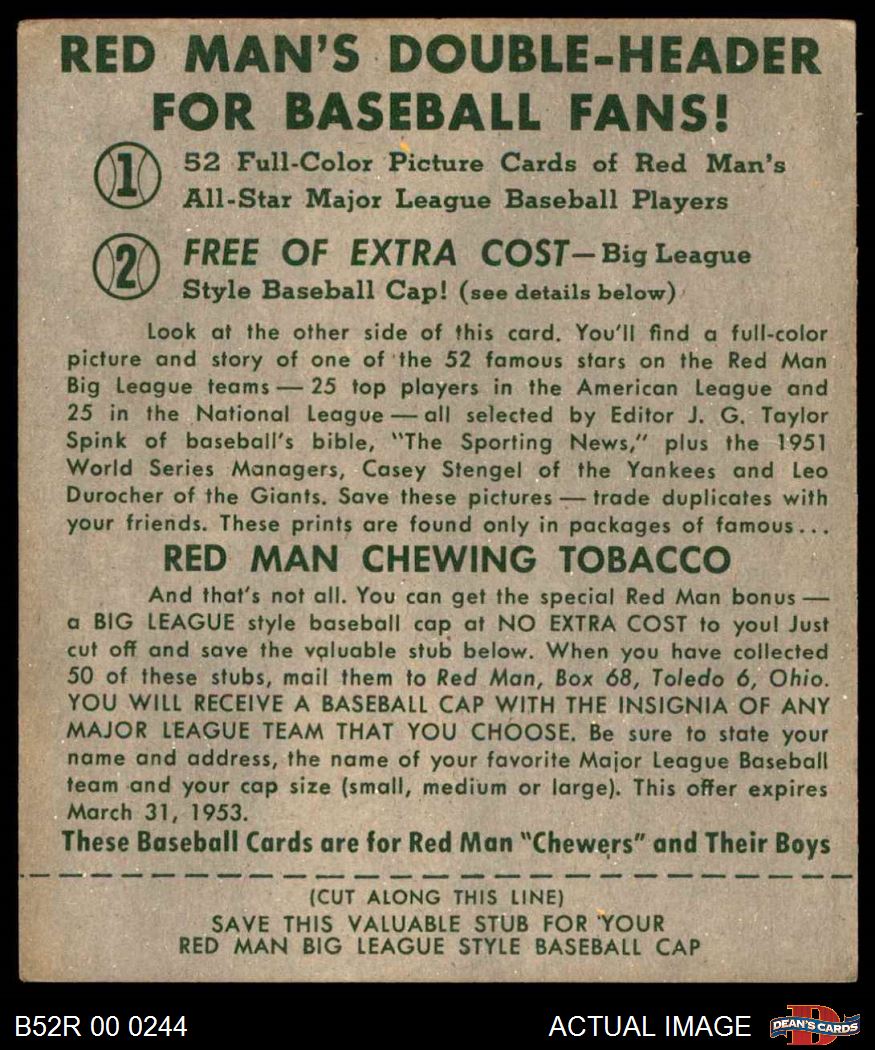 RED MAN'S DOUBLE-HEADER FOR BASEBALL FANS!

1 52 Full-Color Picture Cards of Red Man's All-Star Major League Baseball Players

2 FREE OF EXTRA COST—Big League Style Baseball Cap! (see details below)

Look at the other side of this card. You'll find a full-color picture and story of one of the 52 famous stars on the Red Man Big League teams — 25 top players in the American League and 25 in the National League — all selected by Editor J. G. Taylor Spink of baseball's bible, "The Sporting News," plus the 1951 World Series Managers, Casey Stengel of the Yankees and Leo Durocher of the Giants. Save these pictures — trade duplicates with your friends. These prints are found only in packages of famous...

RED MAN CHEWING TOBACCO

And that's not all. You can get the special Red Man bonus — a BIG LEAGUE style baseball cap at NO EXTRA COST to you! Just cut off and save the valuable stub below. When you have collected 50 of these stubs, mail them to Red Man, Box 68, Toledo 6, Ohio. YOU WILL RECEIVE A BASEBALL CAP WITH THE INSIGNIA OF ANY MAJOR LEAGUE TEAM THAT YOU CHOOSE. Be sure to state your name and address, the name of your favorite Major League Baseball team and your cap size (small, medium or large). This offer expires March 31, 1953.

These Baseball Cards are for Red Man "Chewers" and Their Boys

(CUT ALONG THIS LINE)
SAVE THIS VALUABLE STUB FOR YOUR RED MAN BIG LEAGUE STYLE BASEBALL CAP

B52R 00 0244

ACTUAL IMAGE

DEAN'S CARDS